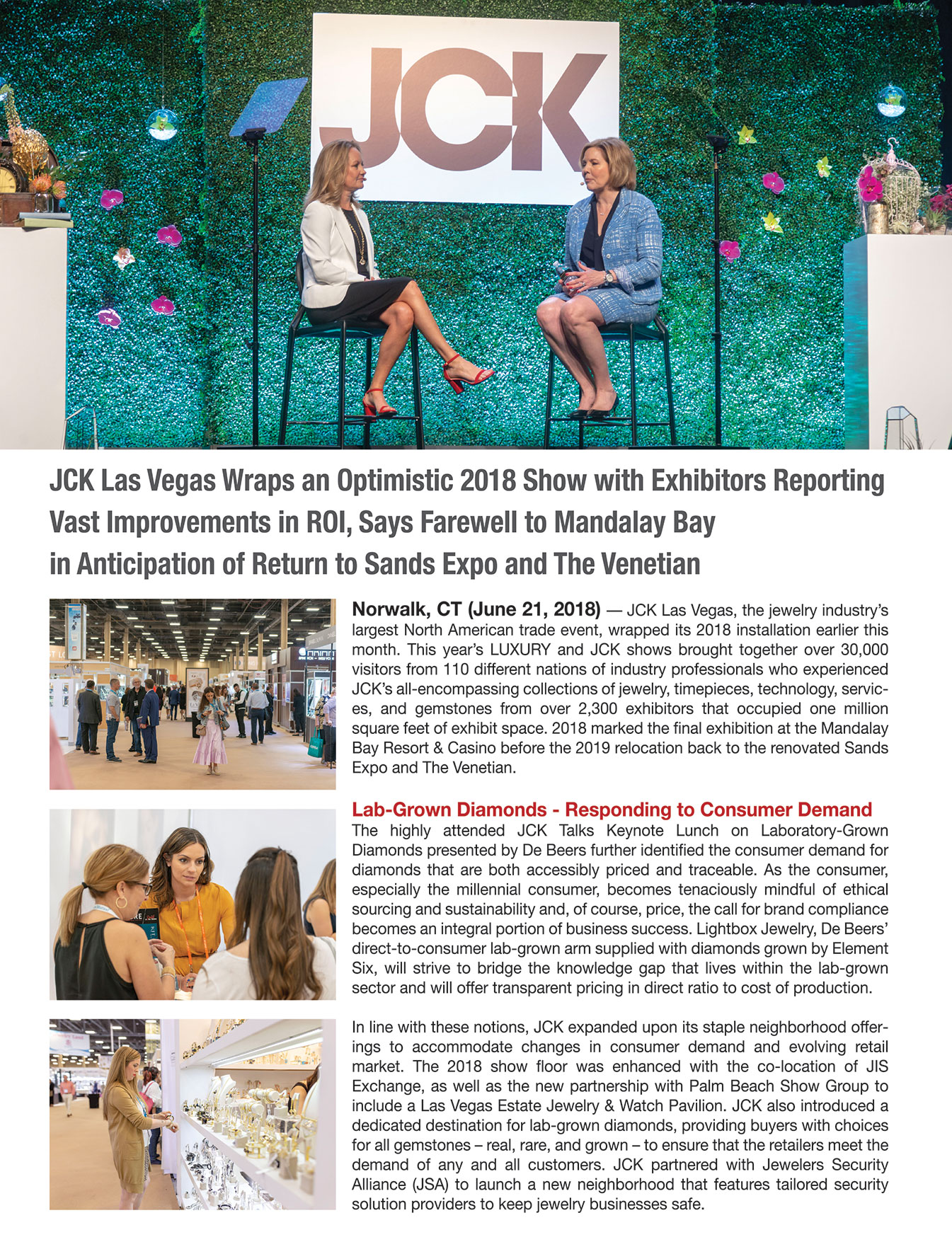 JCK

JCK Las Vegas Wraps an Optimistic 2018 Show with Exhibitors Reporting Vast Improvements in ROI, Says Farewell to Mandalay Bay in Anticipation of Return to Sands Expo and The Venetian

Norwalk, CT (June 21, 2018) — JCK Las Vegas, the jewelry industry's largest North American trade event, wrapped its 2018 installation earlier this month. This year's LUXURY and JCK shows brought together over 30,000 visitors from 110 different nations of industry professionals who experienced JCK's all-encompassing collections of jewelry, timepieces, technology, services, and gemstones from over 2,300 exhibitors that occupied one million square feet of exhibit space. 2018 marked the final exhibition at the Mandalay Bay Resort & Casino before the 2019 relocation back to the renovated Sands Expo and The Venetian.

Lab-Grown Diamonds - Responding to Consumer Demand
The highly attended JCK Talks Keynote Lunch on Laboratory-Grown Diamonds presented by De Beers further identified the consumer demand for diamonds that are both accessibly priced and traceable. As the consumer, especially the millennial consumer, becomes tenaciously mindful of ethical sourcing and sustainability and, of course, price, the call for brand compliance becomes an integral portion of business success. Lightbox Jewelry, De Beers' direct-to-consumer lab-grown arm supplied with diamonds grown by Element Six, will strive to bridge the knowledge gap that lives within the lab-grown sector and will offer transparent pricing in direct ratio to cost of production.

In line with these notions, JCK expanded upon its staple neighborhood offerings to accommodate changes in consumer demand and evolving retail market. The 2018 show floor was enhanced with the co-location of JIS Exchange, as well as the new partnership with Palm Beach Show Group to include a Las Vegas Estate Jewelry & Watch Pavilion. JCK also introduced a dedicated destination for lab-grown diamonds, providing buyers with choices for all gemstones – real, rare, and grown – to ensure that the retailers meet the demand of any and all customers. JCK partnered with Jewelers Security Alliance (JSA) to launch a new neighborhood that features tailored security solution providers to keep jewelry businesses safe.